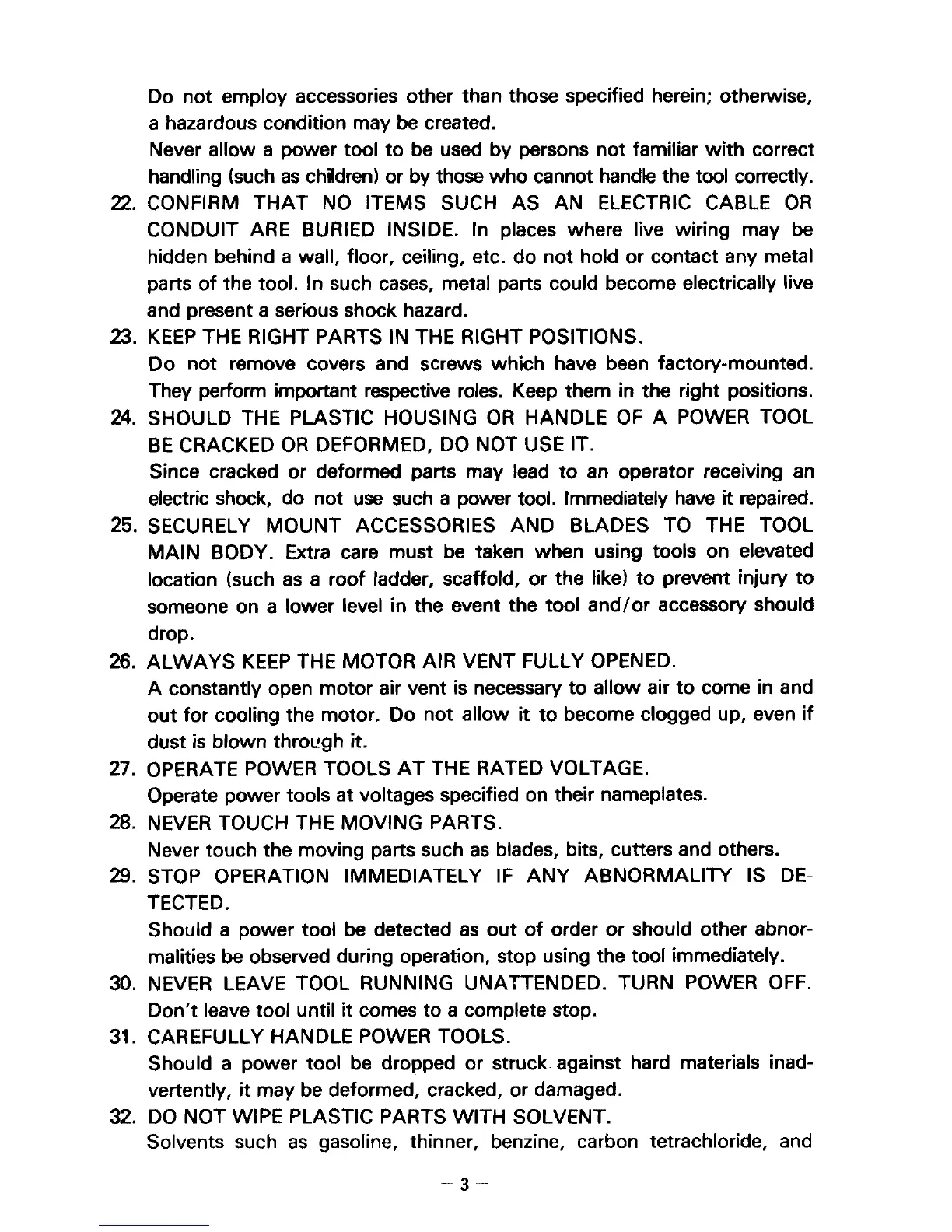 Do not employ accessories other than those specified herein; otherwise, a hazardous condition may be created.
Never allow a power tool to be used by persons not familiar with correct handling (such as children) or by those who cannot handle the tool correctly.

22. CONFIRM THAT NO ITEMS SUCH AS AN ELECTRIC CABLE OR CONDUIT ARE BURIED INSIDE. In places where live wiring may be hidden behind a wall, floor, ceiling, etc. do not hold or contact any metal parts of the tool. In such cases, metal parts could become electrically live and present a serious shock hazard.

23. KEEP THE RIGHT PARTS IN THE RIGHT POSITIONS.
Do not remove covers and screws which have been factory-mounted. They perform important respective roles. Keep them in the right positions.

24. SHOULD THE PLASTIC HOUSING OR HANDLE OF A POWER TOOL BE CRACKED OR DEFORMED, DO NOT USE IT.
Since cracked or deformed parts may lead to an operator receiving an electric shock, do not use such a power tool. Immediately have it repaired.

25. SECURELY MOUNT ACCESSORIES AND BLADES TO THE TOOL MAIN BODY. Extra care must be taken when using tools on elevated location (such as a roof ladder, scaffold, or the like) to prevent injury to someone on a lower level in the event the tool and/or accessory should drop.

26. ALWAYS KEEP THE MOTOR AIR VENT FULLY OPENED.
A constantly open motor air vent is necessary to allow air to come in and out for cooling the motor. Do not allow it to become clogged up, even if dust is blown through it.

27. OPERATE POWER TOOLS AT THE RATED VOLTAGE.
Operate power tools at voltages specified on their nameplates.

28. NEVER TOUCH THE MOVING PARTS.
Never touch the moving parts such as blades, bits, cutters and others.

29. STOP OPERATION IMMEDIATELY IF ANY ABNORMALITY IS DETECTED.
Should a power tool be detected as out of order or should other abnormalities be observed during operation, stop using the tool immediately.

30. NEVER LEAVE TOOL RUNNING UNATTENDED. TURN POWER OFF.
Don't leave tool until it comes to a complete stop.

31. CAREFULLY HANDLE POWER TOOLS.
Should a power tool be dropped or struck against hard materials inadvertently, it may be deformed, cracked, or damaged.

32. DO NOT WIPE PLASTIC PARTS WITH SOLVENT.
Solvents such as gasoline, thinner, benzine, carbon tetrachloride, and

— 3 —